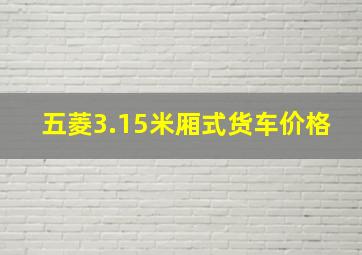 五菱3.15米厢式货车价格